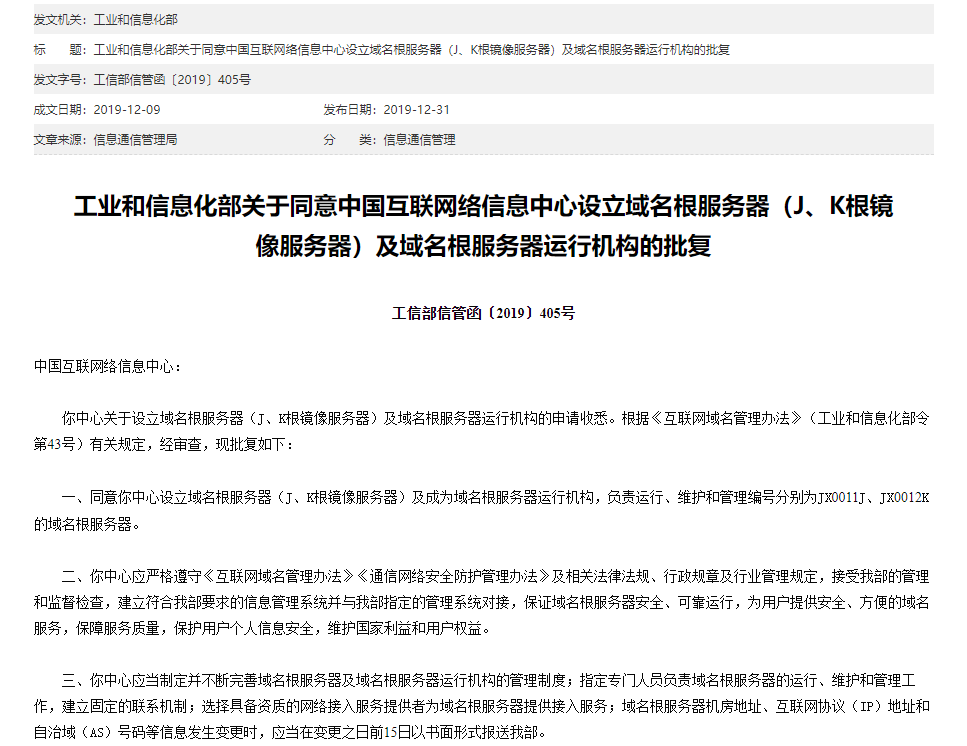 发文机关：工业和信息化部

标　　题：工业和信息化部关于同意中国互联网络信息中心设立域名根服务器（J、K根镜像服务器）及域名根服务器运行机构的批复

发文字号：工信部信管函〔2019〕405号

成文日期：2019-12-09　　发布日期：2019-12-31

文章来源：信息通信管理局　　分　　类：信息通信管理

工业和信息化部关于同意中国互联网络信息中心设立域名根服务器（J、K根镜像服务器）及域名根服务器运行机构的批复

工信部信管函〔2019〕405号

中国互联网络信息中心：

你中心关于设立域名根服务器（J、K根镜像服务器）及域名根服务器运行机构的申请收悉。根据《互联网域名管理办法》（工业和信息化部令第43号）有关规定，经审查，现批复如下：

一、同意你中心设立域名根服务器（J、K根镜像服务器）及成为域名根服务器运行机构，负责运行、维护和管理编号分别为JX0011J、JX0012K的域名根服务器。

二、你中心应严格遵守《互联网域名管理办法》《通信网络安全防护管理办法》及相关法律法规、行政规章及行业管理规定，接受我部的管理和监督检查，建立符合我部要求的信息管理系统并与我部指定的管理系统对接，保证域名根服务器安全、可靠运行，为用户提供安全、方便的域名服务，保障服务质量，保护用户个人信息安全，维护国家利益和用户权益。

三、你中心应当制定并不断完善域名根服务器及域名根服务器运行机构的管理制度；指定专门人员负责域名根服务器的运行、维护和管理工作，建立固定的联系机制；选择具备资质的网络接入服务提供者为域名根服务器提供接入服务；域名根服务器机房地址、互联网协议（IP）地址和自治域（AS）号码等信息发生变更时，应当在变更之日前15日以书面形式报送我部。